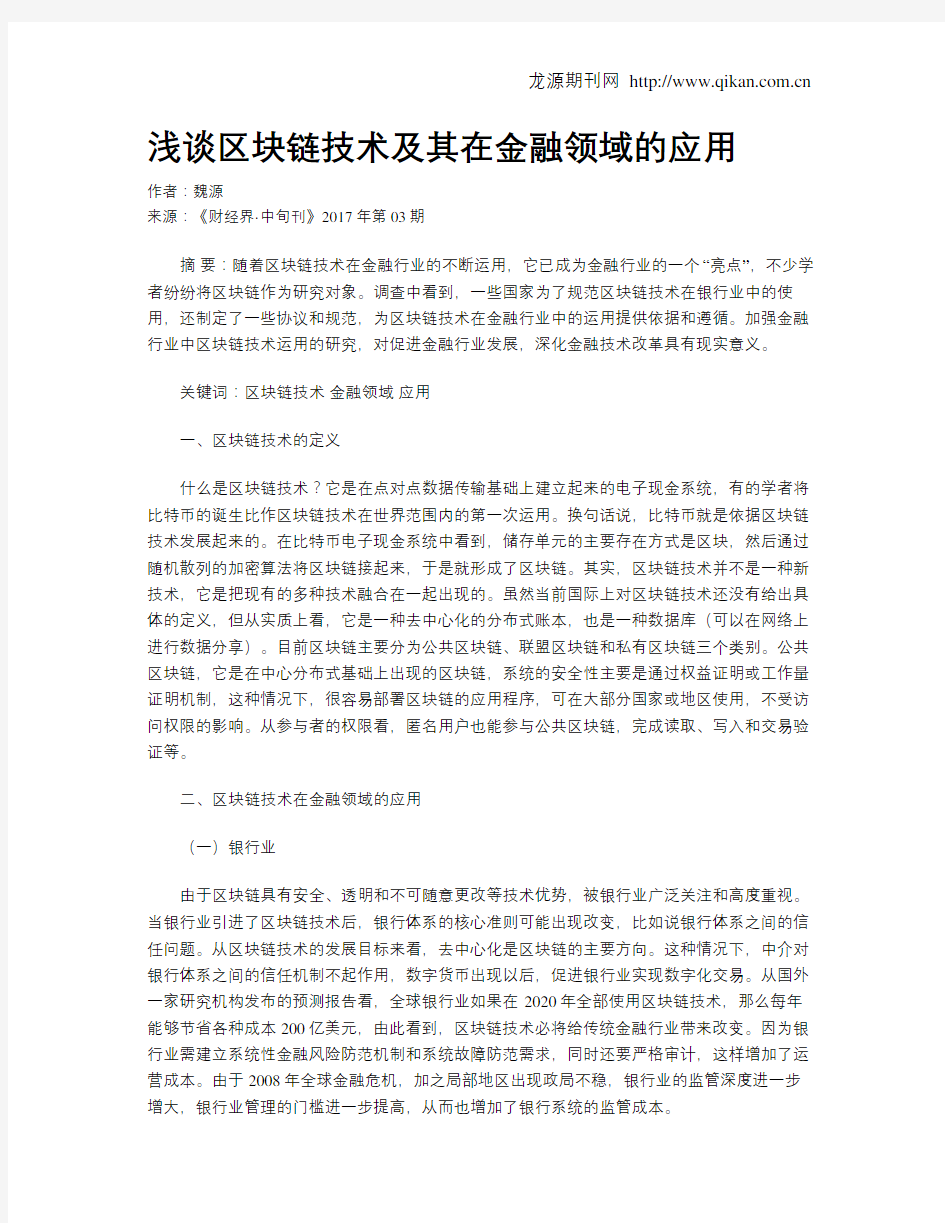 龙源期刊网 http://www.qikan.com.cn

浅谈区块链技术及其在金融领域的应用

作者：魏源

来源：《财经界·中旬刊》2017年第03期

摘 要：随着区块链技术在金融行业的不断运用，它已成为金融行业的一个“亮点”，不少学者纷纷将区块链作为研究对象。调查中看到，一些国家为了规范区块链技术在银行业中的使用，还制定了一些协议和规范，为区块链技术在金融行业中的运用提供依据和遵循。加强金融行业中区块链技术运用的研究，对促进金融行业发展，深化金融技术改革具有现实意义。

关键词：区块链技术 金融领域 应用

一、区块链技术的定义

什么是区块链技术？它是在点对点数据传输基础上建立起来的电子现金系统，有的学者将比特币的诞生比作区块链技术在世界范围内的第一次运用。换句话说，比特币就是依据区块链技术发展起来的。在比特币电子现金系统中看到，储存单元的主要存在方式是区块，然后通过随机散列的加密算法将区块链接起来，于是就形成了区块链。其实，区块链技术并不是一种新技术，它是把现有的多种技术融合在一起出现的。虽然当前国际上对区块链技术还没有给出具体的定义，但从实质上看，它是一种去中心化的分布式账本，也是一种数据库（可以在网络上进行数据分享）。目前区块链主要分为公共区块链、联盟区块链和私有区块链三个类别。公共区块链，它是在中心分布式基础上出现的区块链，系统的安全性主要是通过权益证明或工作量证明机制，这种情况下，很容易部署区块链的应用程序，可在大部分国家或地区使用，不受访问权限的影响。从参与者的权限看，匿名用户也能参与公共区块链，完成读取、写入和交易验证等。

二、区块链技术在金融领域的应用

（一）银行业

由于区块链具有安全、透明和不可随意更改等技术优势，被银行业广泛关注和高度重视。当银行业引进了区块链技术后，银行体系的核心准则可能出现改变，比如说银行体系之间的信任问题。从区块链技术的发展目标来看，去中心化是区块链的主要方向。这种情况下，中介对银行体系之间的信任机制不起作用，数字货币出现以后，促进银行业实现数字化交易。从国外一家研究机构发布的预测报告看，全球银行业如果在2020年全部使用区块链技术，那么每年能够节省各种成本200亿美元，由此看到，区块链技术必将给传统金融行业带来改变。因为银行业需建立系统性金融风险防范机制和系统故障防范需求，同时还要严格审计，这样增加了运营成本。由于2008年全球金融危机，加之局部地区出现政局不稳，银行业的监管深度进一步增大，银行业管理的门槛进一步提高，从而也增加了银行系统的监管成本。